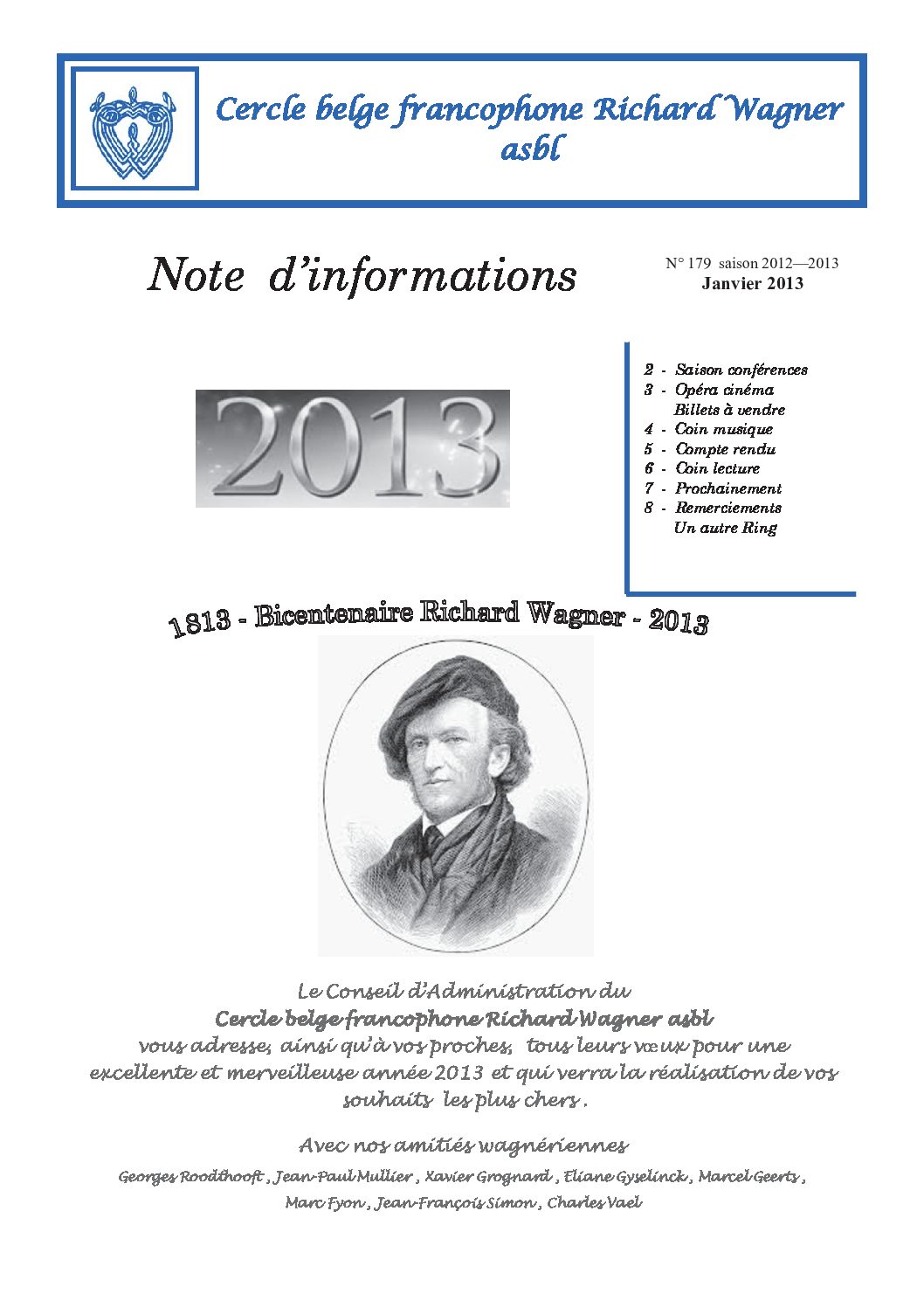 Cercle belge francophone Richard Wagner asbl

Note d'informations

N° 179 saison 2012—2013
Janvier 2013

2 - Saison conférences
3 - Opéra cinéma
Billets à vendre
4 - Coin musique
5 - Compte rendu
6 - Coin lecture
7 - Prochainement
8 - Remerciements
Un autre Ring

2013

1813 - Bicentenaire Richard Wagner - 2013

Le Conseil d'Administration du
Cercle belge francophone Richard Wagner asbl
vous adresse, ainsi qu'à vos proches, tous leurs vœux pour une excellente et merveilleuse année 2013 et qui verra la réalisation de vos souhaits les plus chers .

Avec nos amitiés wagnériennes

Georges Roodthooft , Jean-Paul Mullier , Xavier Grognard , Eliane Gyselinck , Marcel Geerts , Marc Fyon , Jean-François Simon , Charles Vael